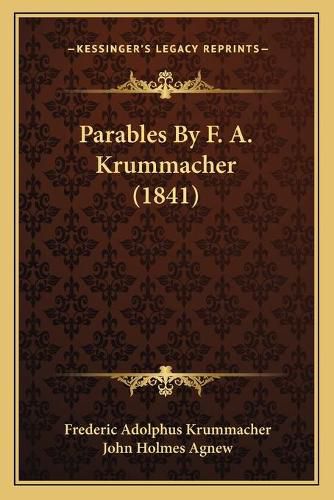 —KESSINGER'S LEGACY REPRINTS—

Parables By F. A. Krummacher (1841)

Frederic Adolphus Krummacher
John Holmes Agnew